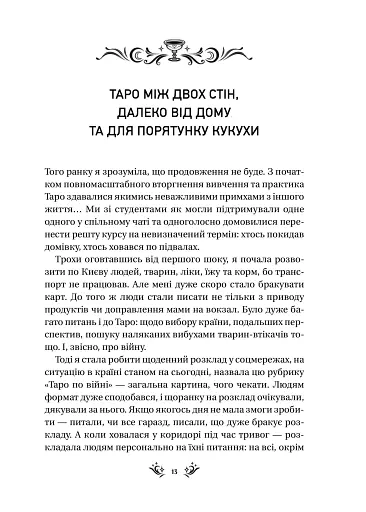 ТАРО МІЖ ДВОХ СТІН, ДАЛЕКО ВІД ДОМУ ТА ДЛЯ ПОРЯТУНКУ КУКУХИ

Того ранку я зрозуміла, що продовження не буде. З початком повномасштабного вторгнення вивчення та практика Таро здавалися якимись неважливими примхами з іншого життя… Ми зі студентами як могли підтримували одне одного у спільному чаті та одноголосно домовилися перенести решту курсу на невизначений термін: хтось покидав домівку, хтось ховався по підвалах.

Трохи оговтавшись від першого шоку, я почала розвозити по Києву людей, тварин, ліки, їжу та корм, бо транспорт не працював. Але мені дуже скоро стало бракувати карт. До того ж люди стали писати не тільки з приводу продуктів чи доправлення мами на вокзал. Було дуже багато питань і до Таро: щодо вибору країни, подальших перспектив, пошуку наляканих вибухами тварин-втікачів тощо. І, звісно, про війну.

Тоді я стала робити щоденний розклад у соцмережах, на ситуацію в країні станом на сьогодні, назвала цю рубрику «Таро по війні» — загальна картина, чого чекати. Людям формат дуже сподобався, і щоранку на розклад очікували, дякували за нього. Якщо якогось дня не мала змоги зробити — питали, чи все гаразд, писали, що дуже бракує розкладу. А коли ховалася у коридорі під час тривог — розкладала людям персонально на їхні питання: на всі, окрім

13